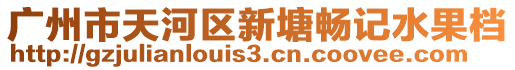 广州市天河区新塘畅记水果档
http://gzjulianlouis3.cn.coovee.com